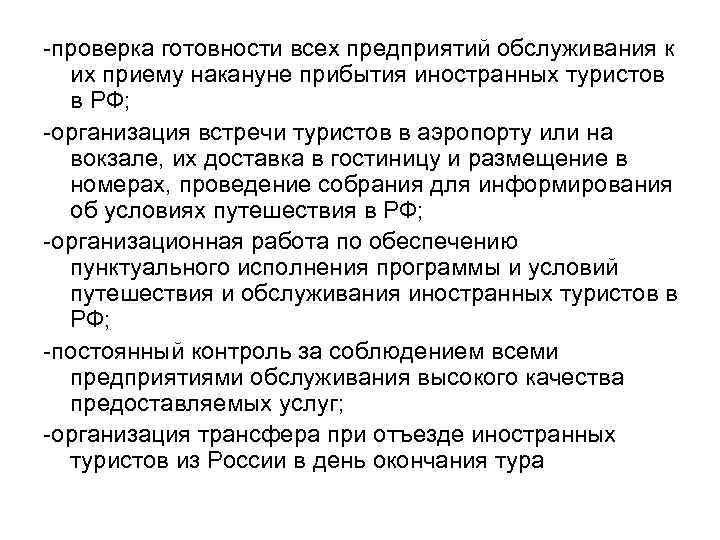 -проверка готовности всех предприятий обслуживания к их приему накануне прибытия иностранных туристов в РФ;

-организация встречи туристов в аэропорту или на вокзале, их доставка в гостиницу и размещение в номерах, проведение собрания для информирования об условиях путешествия в РФ;

-организационная работа по обеспечению пунктуального исполнения программы и условий путешествия и обслуживания иностранных туристов в РФ;

-постоянный контроль за соблюдением всеми предприятиями обслуживания высокого качества предоставляемых услуг;

-организация трансфера при отъезде иностранных туристов из России в день окончания тура